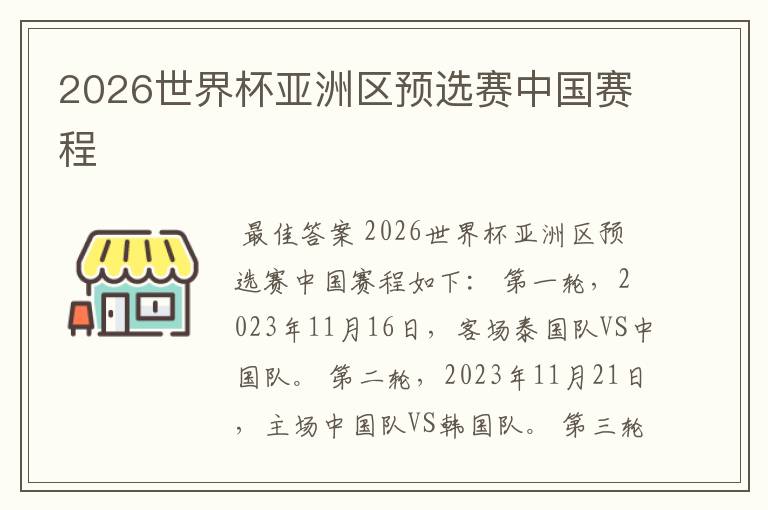 2026世界杯亚洲区预选赛中国赛程

最佳答案 2026世界杯亚洲区预选赛中国赛程如下： 第一轮，2023年11月16日，客场泰国队VS中国队。 第二轮，2023年11月21日，主场中国队VS韩国队。 第三轮